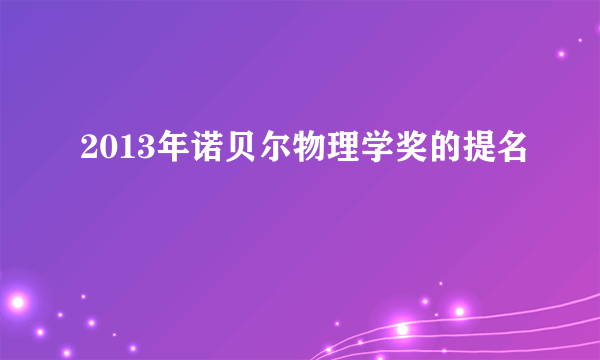 2013年诺贝尔物理学奖的提名